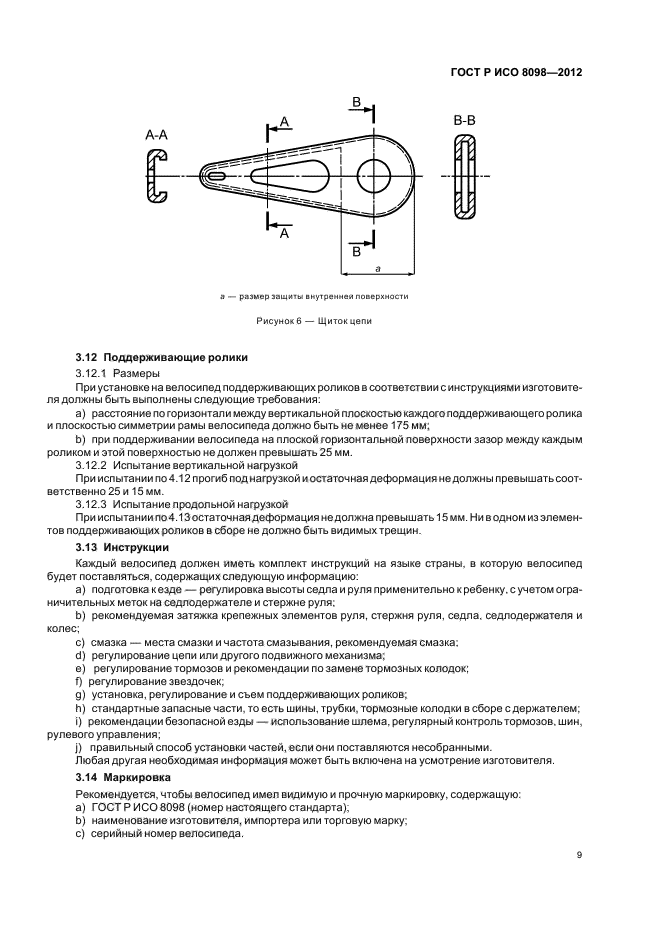 ГОСТ Р ИСО 8098—2012

A-A

A

A

B

B

B-B

a

a — размер защиты внутренней поверхности

Рисунок 6 — Щиток цепи

3.12 Поддерживающие ролики

3.12.1 Размеры

При установке на велосипед поддерживающих роликов в соответствии с инструкциями изготовителя должны быть выполнены следующие требования:

a) расстояние по горизонтали между вертикальной плоскостью каждого поддерживающего ролика и плоскостью симметрии рамы велосипеда должно быть не менее 175 мм;

b) при поддерживании велосипеда на плоской горизонтальной поверхности зазор между каждым роликом и этой поверхностью не должен превышать 25 мм.

3.12.2 Испытание вертикальной нагрузкой

При испытании по 4.12 прогиб под нагрузкой и остаточная деформация не должны превышать соответственно 25 и 15 мм.

3.12.3 Испытание продольной нагрузкой

При испытании по 4.13 остаточная деформация не должна превышать 15 мм. Ни в одном из элементов поддерживающих роликов в сборе не должно быть видимых трещин.

3.13 Инструкции

Каждый велосипед должен иметь комплект инструкций на языке страны, в которую велосипед будет поставляться, содержащих следующую информацию:

a) подготовка к езде — регулировка высоты седла и руля применительно к ребенку, с учетом ограничительных меток на седлодержателе и стержне руля;

b) рекомендуемая затяжка крепежных элементов руля, стержня руля, седла, седлодержателя и колес;

c) смазка — места смазки и частота смазывания, рекомендуемая смазка;

d) регулирование цепи или другого подвижного механизма;

e) регулирование тормозов и рекомендации по замене тормозных колодок;

f) регулирование звездочек;

g) установка, регулирование и съем поддерживающих роликов;

h) стандартные запасные части, то есть шины, трубки, тормозные колодки в сборе с держателем;

i) рекомендации безопасной езды — использование шлема, регулярный контроль тормозов, шин, рулевого управления;

j) правильный способ установки частей, если они поставляются несобранными.

Любая другая необходимая информация может быть включена на усмотрение изготовителя.

3.14 Маркировка

Рекомендуется, чтобы велосипед имел видимую и прочную маркировку, содержащую:

a) ГОСТ Р ИСО 8098 (номер настоящего стандарта);

b) наименование изготовителя, импортера или торговую марку;

c) серийный номер велосипеда.

9